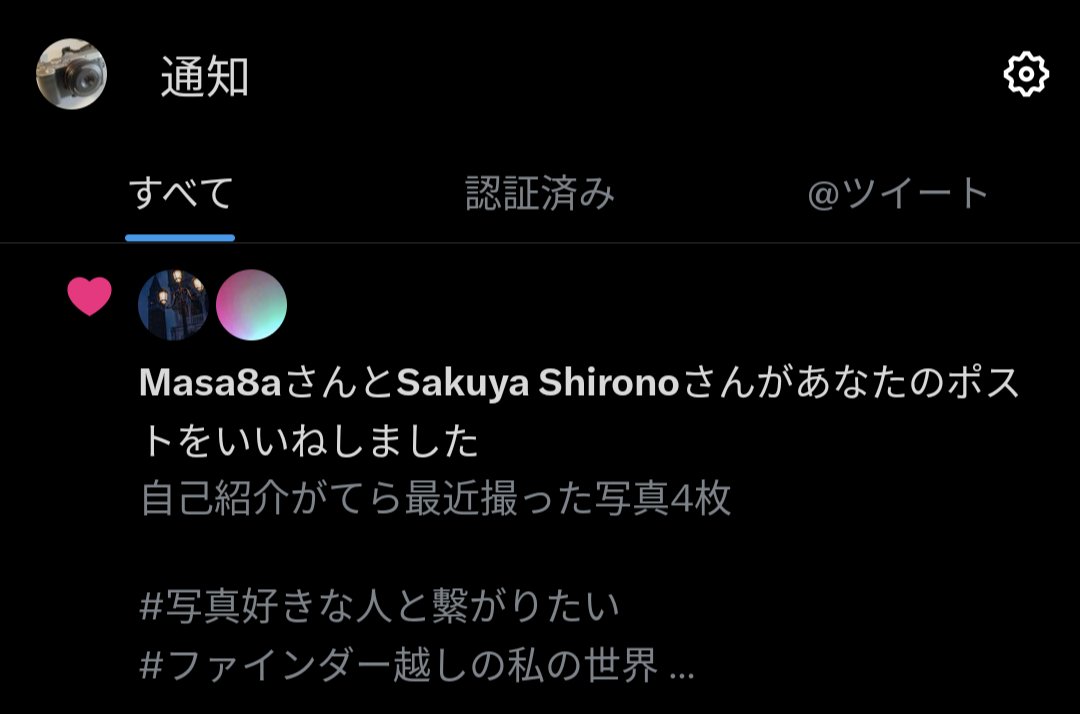 通知

すべて　認証済み　@ツイート

Masa8aさんとSakuya Shironoさんがあなたのポストをいいねしました
自己紹介がてら最近撮った写真4枚

#写真好きな人と繋がりたい
#ファインダー越しの私の世界 ...